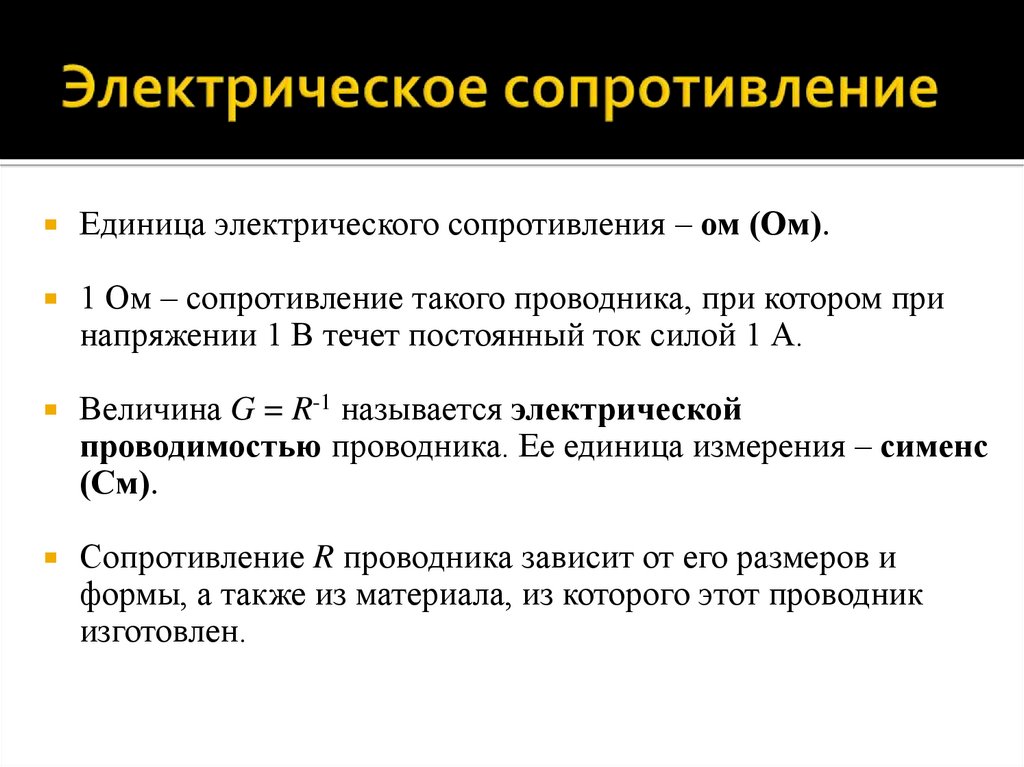 Электрическое сопротивление

Единица электрического сопротивления – ом (Ом).

1 Ом – сопротивление такого проводника, при котором при напряжении 1 В течет постоянный ток силой 1 А.

Величина $G = R^{-1}$ называется электрической проводимостью проводника. Ее единица измерения – сименс (См).

Сопротивление $R$ проводника зависит от его размеров и формы, а также из материала, из которого этот проводник изготовлен.